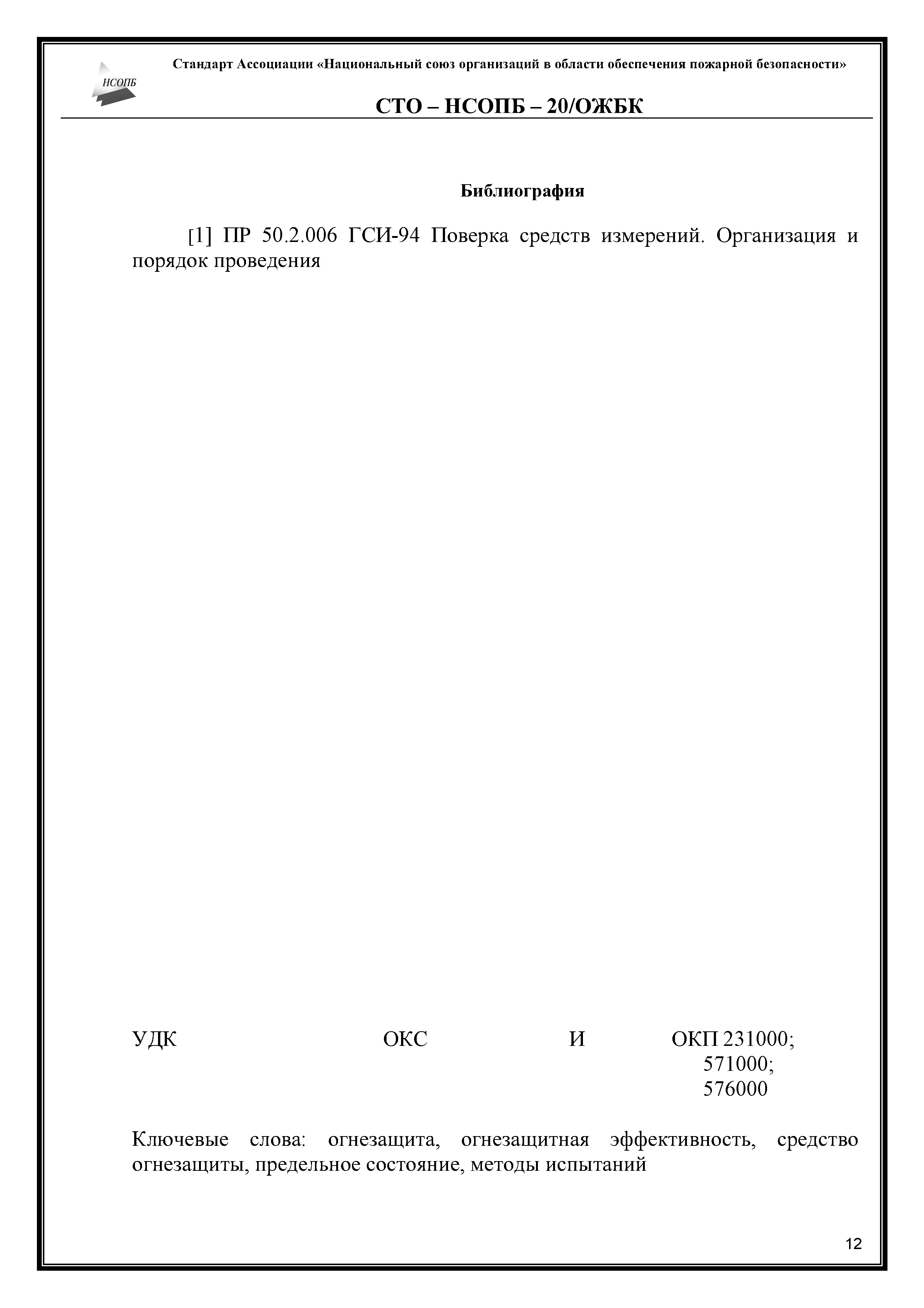 НСОПБ

Стандарт Ассоциации «Национальный союз организаций в области обеспечения пожарной безопасности»

СТО – НСОПБ – 20/ОЖБК

Библиография

[1] ПР 50.2.006 ГСИ-94 Поверка средств измерений. Организация и порядок проведения

УДК ОКС И ОКП 231000; 571000; 576000

Ключевые слова: огнезащита, огнезащитная эффективность, средство огнезащиты, предельное состояние, методы испытаний

12